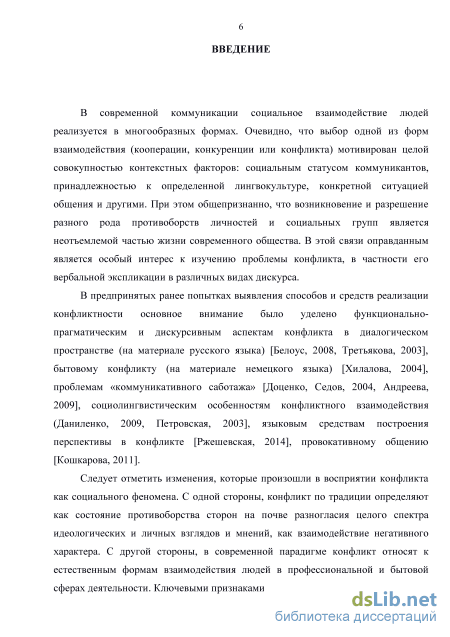 6

ВВЕДЕНИЕ

В современной коммуникации социальное взаимодействие людей реализуется в многообразных формах. Очевидно, что выбор одной из форм взаимодействия (кооперации, конкуренции или конфликта) мотивирован целой совокупностью контекстных факторов: социальным статусом коммуникантов, принадлежностью к определенной лингвокультуре, конкретной ситуацией общения и другими. При этом общепризнанно, что возникновение и разрешение разного рода противоборств личностей и социальных групп является неотъемлемой частью жизни современного общества. В этой связи оправданным является особый интерес к изучению проблемы конфликта, в частности его вербальной экспликации в различных видах дискурса.

В предпринятых ранее попытках выявления способов и средств реализации конфликтности основное внимание было уделено функционально-прагматическим и дискурсивным аспектам конфликта в диалогическом пространстве (на материале русского языка) [Белоус, 2008, Третьякова, 2003], бытовому конфликту (на материале немецкого языка) [Хилалова, 2004], проблемам «коммуникативного саботажа» [Доценко, Седов, 2004, Андреева, 2009], социолингвистическим особенностям конфликтного взаимодействия (Даниленко, 2009, Петровская, 2003], языковым средствам построения перспективы в конфликте [Ржешевская, 2014], провокативному общению [Кошкарова, 2011].

Следует отметить изменения, которые произошли в восприятии конфликта как социального феномена. С одной стороны, конфликт по традиции определяют как состояние противоборства сторон на почве разногласия целого спектра идеологических и личных взглядов и мнений, как взаимодействие негативного характера. С другой стороны, в современной парадигме конфликт относят к естественным формам взаимодействия людей в профессиональной и бытовой сферах деятельности. Ключевыми признаками

dsLib.net
библиотека диссертаций